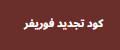 كود تجديد فوريفر